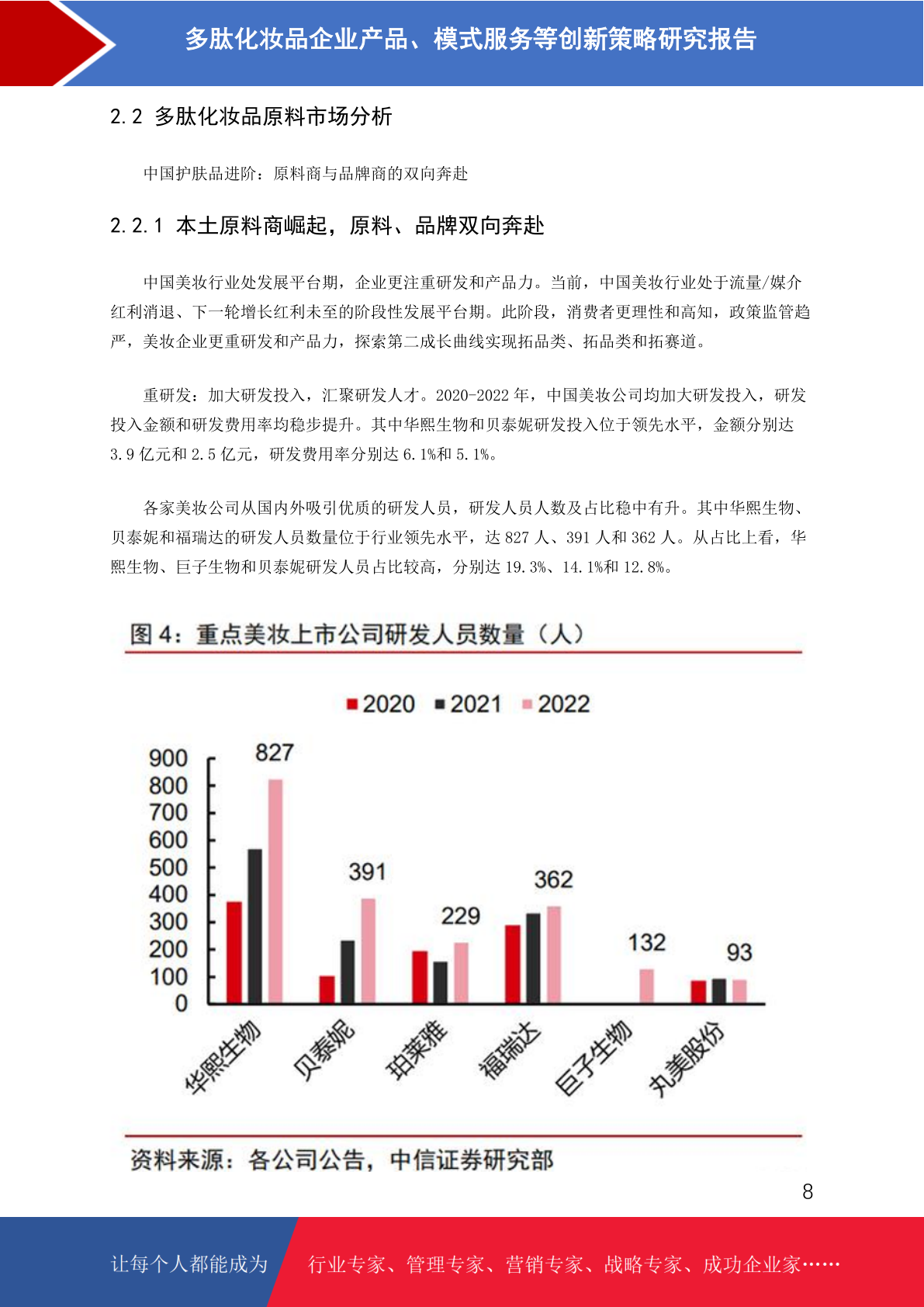 多肽化妆品企业产品、模式服务等创新策略研究报告

2.2 多肽化妆品原料市场分析

中国护肤品进阶：原料商与品牌商的双向奔赴

2.2.1 本土原料商崛起，原料、品牌双向奔赴

中国美妆行业处发展平台期，企业更注重研发和产品力。当前，中国美妆行业处于流量/媒介红利消退、下一轮增长红利未至的阶段性发展平台期。此阶段，消费者更理性和高知，政策监管趋严，美妆企业更重研发和产品力，探索第二成长曲线实现拓品类、拓品类和拓赛道。

重研发：加大研发投入，汇聚研发人才。2020-2022 年，中国美妆公司均加大研发投入，研发投入金额和研发费用率均稳步提升。其中华熙生物和贝泰妮研发投入位于领先水平，金额分别达 3.9 亿元和 2.5 亿元，研发费用率分别达 6.1%和 5.1%。

各家美妆公司从国内外吸引优质的研发人员，研发人员人数及占比稳中有升。其中华熙生物、贝泰妮和福瑞达的研发人员数量位于行业领先水平，达 827 人、391 人和 362 人。从占比上看，华熙生物、巨子生物和贝泰妮研发人员占比较高，分别达 19.3%、14.1%和 12.8%。

图 4：重点美妆上市公司研发人员数量（人）

2020 2021 2022

900
800
700
600
500
400
300
200
100
0

827
391
229
362
132
93

华熙生物 贝泰妮 珀莱雅 福瑞达 巨子生物 丸美股份

资料来源：各公司公告，中信证券研究部

8

让每个人都能成为 行业专家、管理专家、营销专家、战略专家、成功企业家……